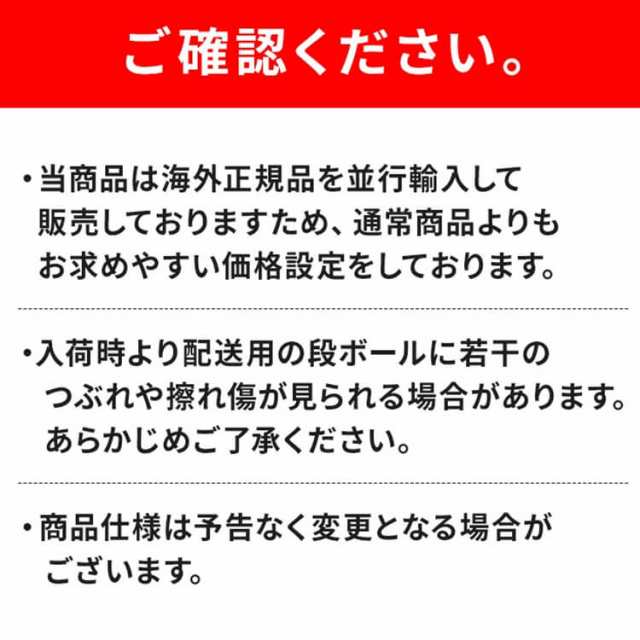 ご確認ください。

・当商品は海外正規品を並行輸入して販売しておりますため、通常商品よりもお求めやすい価格設定をしております。

・入荷時より配送用の段ボールに若干のつぶれや擦れ傷が見られる場合があります。あらかじめご了承ください。

・商品仕様は予告なく変更となる場合がございます。